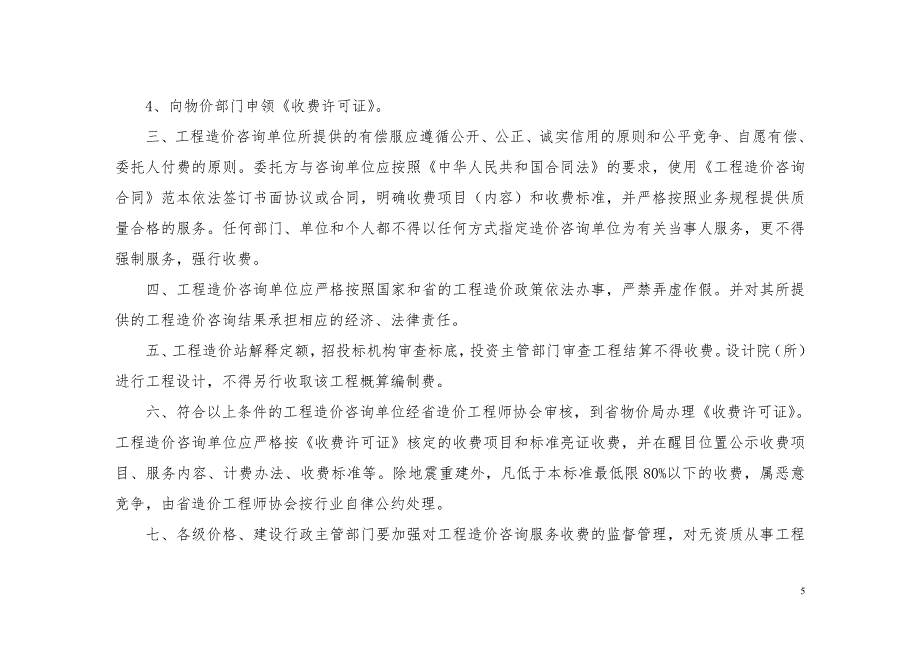 4、向物价部门申领《收费许可证》。

三、工程造价咨询单位所提供的有偿服应遵循公开、公正、诚实信用的原则和公平竞争、自愿有偿、委托人付费的原则。委托方与咨询单位应按照《中华人民共和国合同法》的要求，使用《工程造价咨询合同》范本依法签订书面协议或合同，明确收费项目（内容）和收费标准，并严格按照业务规程提供质量合格的服务。任何部门、单位和个人都不得以任何方式指定造价咨询单位为有关当事人服务，更不得强制服务，强行收费。

四、工程造价咨询单位应严格按照国家和省的工程造价政策依法办事，严禁弄虚作假。并对其所提供的工程造价咨询结果承担相应的经济、法律责任。

五、工程造价站解释定额，招投标机构审查标底，投资主管部门审查工程结算不得收费。设计院（所）进行工程设计，不得另行收取该工程概算编制费。

六、符合以上条件的工程造价咨询单位经省造价工程师协会审核，到省物价局办理《收费许可证》。工程造价咨询单位应严格按《收费许可证》核定的收费项目和标准亮证收费，并在醒目位置公示收费项目、服务内容、计费办法、收费标准等。除地震重建外，凡低于本标准最低限80%以下的收费，属恶意竞争，由省造价工程师协会按行业自律公约处理。

七、各级价格、建设行政主管部门要加强对工程造价咨询服务收费的监督管理，对无资质从事工程

5